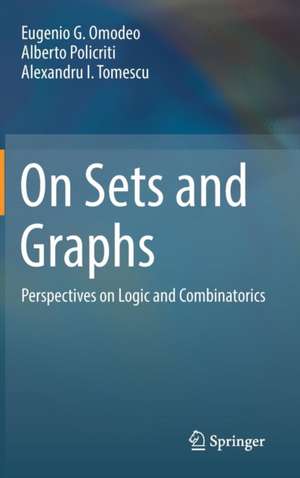 Eugenio G. Omodeo
Alberto Policriti
Alexandru I. Tomescu

On Sets and Graphs

Perspectives on Logic and Combinatorics

Springer